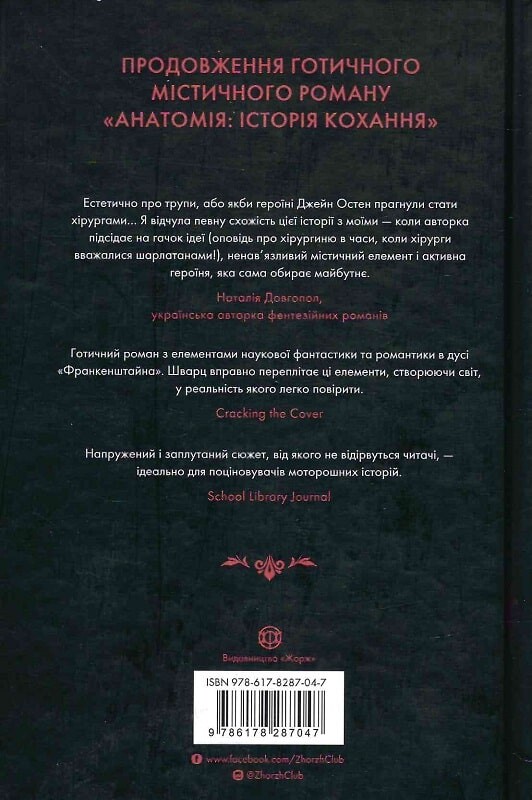 ПРОДОВЖЕННЯ ГОТИЧНОГО МІСТИЧНОГО РОМАНУ «АНАТОМІЯ: ІСТОРІЯ КОХАННЯ»

Естетично про трупи, або якби героїні Джейн Остен прагнули стати хірургами... Я відчула певну схожість цієї історії з моїми — коли авторка підсідає на гачок ідеї (оповідь про хірургиню в часи, коли хірурги вважалися шарлатанами!), ненав'язливий містичний елемент і активна героїня, яка сама обирає майбутнє.

Наталія Довгопол, українська авторка фентезійних романів

Готичний роман з елементами наукової фантастики та романтики в дусі «Франкенштайна». Шварц вправно переплітає ці елементи, створюючи світ, у реальність якого легко повірити.

Cracking the Cover

Напружений і заплутаний сюжет, від якого не відірвуться читачі, — ідеально для поціновувачів моторошних історій.

School Library Journal

Видавництво «Жорж»

ISBN 978-617-8287-04-7

9 786178 287047

www.facebook.com/ZhorzhClub
@ZhorzhClub